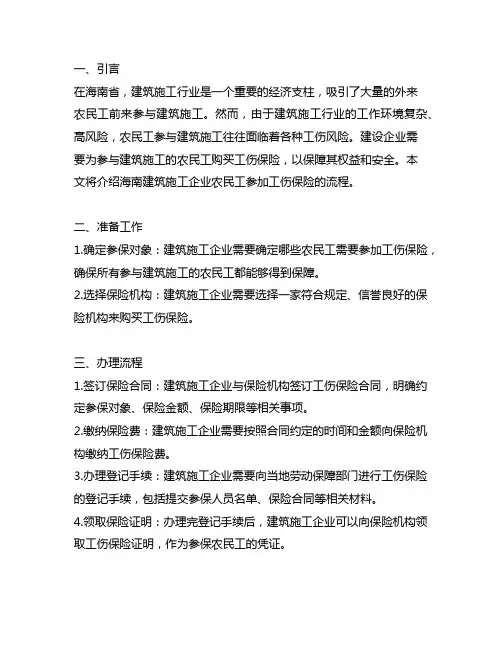 一、引言

在海南省，建筑施工行业是一个重要的经济支柱，吸引了大量的外来农民工前来参与建筑施工。然而，由于建筑施工行业的工作环境复杂、高风险，农民工参与建筑施工往往面临着各种工伤风险。建设企业需要为参与建筑施工的农民工购买工伤保险，以保障其权益和安全。本文将介绍海南建筑施工企业农民工参加工伤保险的流程。

二、准备工作

1.确定参保对象：建筑施工企业需要确定哪些农民工需要参加工伤保险，确保所有参与建筑施工的农民工都能够得到保障。

2.选择保险机构：建筑施工企业需要选择一家符合规定、信誉良好的保险机构来购买工伤保险。

三、办理流程

1.签订保险合同：建筑施工企业与保险机构签订工伤保险合同，明确约定参保对象、保险金额、保险期限等相关事项。

2.缴纳保险费：建筑施工企业需要按照合同约定的时间和金额向保险机构缴纳工伤保险费。

3.办理登记手续：建筑施工企业需要向当地劳动保障部门进行工伤保险的登记手续，包括提交参保人员名单、保险合同等相关材料。

4.领取保险证明：办理完登记手续后，建筑施工企业可以向保险机构领取工伤保险证明，作为参保农民工的凭证。